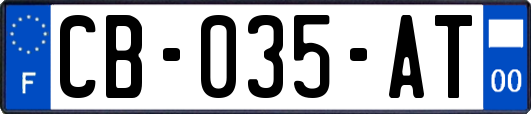 F
CB-035-AT
00